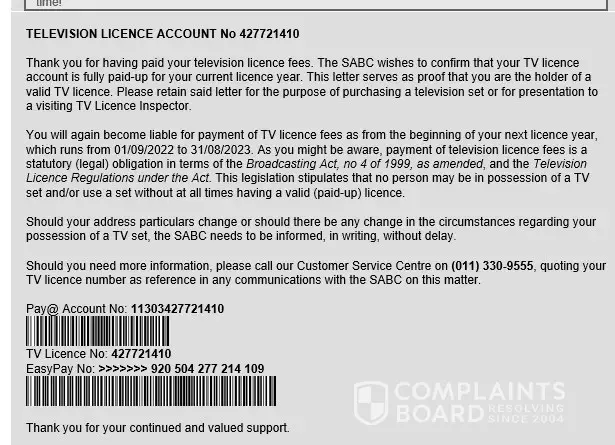 time!

TELEVISION LICENCE ACCOUNT No 427721410

Thank you for having paid your television licence fees. The SABC wishes to confirm that your TV licence account is fully paid-up for your current licence year. This letter serves as proof that you are the holder of a valid TV licence. Please retain said letter for the purpose of purchasing a television set or for presentation to a visiting TV Licence Inspector.

You will again become liable for payment of TV licence fees as from the beginning of your next licence year, which runs from 01/09/2022 to 31/08/2023. As you might be aware, payment of television licence fees is a statutory (legal) obligation in terms of the Broadcasting Act, no 4 of 1999, as amended, and the Television Licence Regulations under the Act. This legislation stipulates that no person may be in possession of a TV set and/or use a set without at all times having a valid (paid-up) licence.

Should your address particulars change or should there be any change in the circumstances regarding your possession of a TV set, the SABC needs to be informed, in writing, without delay.

Should you need more information, please call our Customer Service Centre on (011) 330-9555, quoting your TV licence number as reference in any communications with the SABC on this matter.

Pay@ Account No: 11303427721410

TV Licence No: 427721410
EasyPay No: >>>>>>> 920 504 277 214 109

COMPLAINTS BOARD RESOLVING SINCE 2004

Thank you for your continued and valued support.